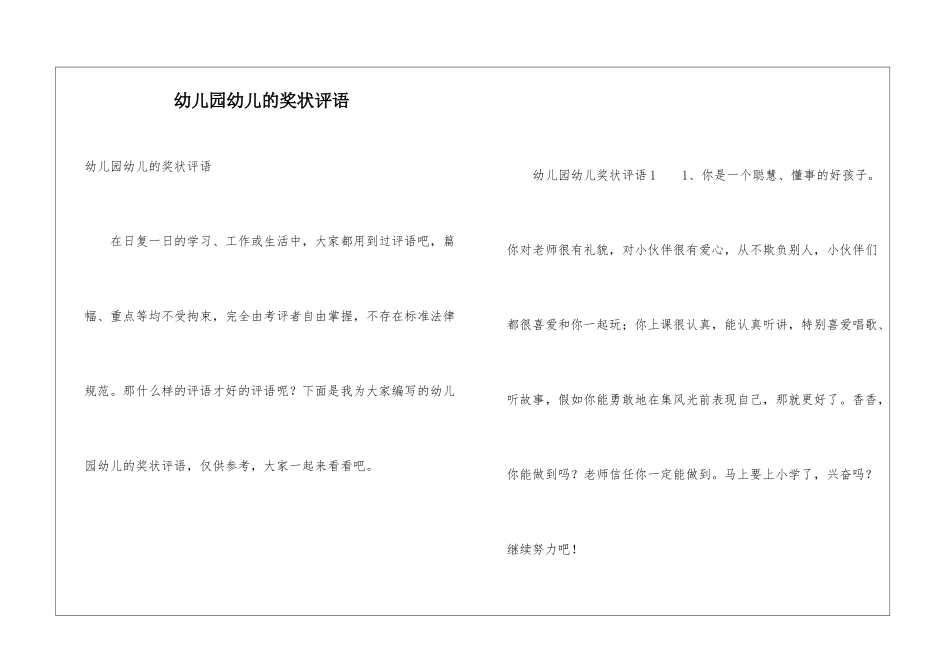 幼儿园幼儿的奖状评语

幼儿园幼儿的奖状评语

在日复一日的学习、工作或生活中，大家都用到过评语吧，篇幅、重点等均不受拘束，完全由考评者自由掌握，不存在标准法律规范。那什么样的评语才好的评语呢？下面是我为大家编写的幼儿园幼儿的奖状评语，仅供参考，大家一起来看看吧。

幼儿园幼儿奖状评语1　　1、你是一个聪慧、懂事的好孩子。你对老师很有礼貌，对小伙伴很有爱心，从不欺负别人，小伙伴们都很喜爱和你一起玩；你上课很认真，能认真听讲，特别喜爱唱歌、听故事，假如你能勇敢地在集风光前表现自己，那就更好了。香香，你能做到吗？老师信任你一定能做到。马上要上小学了，兴奋吗？继续努力吧！